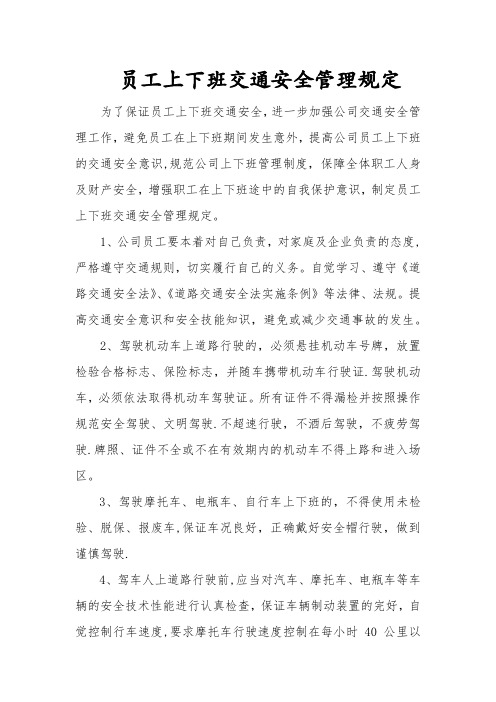 员工上下班交通安全管理规定

为了保证员工上下班交通安全，进一步加强公司交通安全管理工作，避免员工在上下班期间发生意外，提高公司员工上下班的交通安全意识，规范公司上下班管理制度，保障全体职工人身及财产安全，增强职工在上下班途中的自我保护意识，制定员工上下班交通安全管理规定。

1、公司员工要本着对自己负责，对家庭及企业负责的态度，严格遵守交通规则，切实履行自己的义务。自觉学习、遵守《道路交通安全法》、《道路交通安全法实施条例》等法律、法规。提高交通安全意识和安全技能知识，避免或减少交通事故的发生。

2、驾驶机动车上道路行驶的，必须悬挂机动车号牌，放置检验合格标志、保险标志，并随车携带机动车行驶证.驾驶机动车，必须依法取得机动车驾驶证。所有证件不得漏检并按照操作规范安全驾驶、文明驾驶.不超速行驶，不酒后驾驶，不疲劳驾驶.牌照、证件不全或不在有效期内的机动车不得上路和进入场区。

3、驾驶摩托车、电瓶车、自行车上下班的，不得使用未检验、脱保、报废车,保证车况良好，正确戴好安全帽行驶，做到谨慎驾驶.

4、驾车人上道路行驶前,应当对汽车、摩托车、电瓶车等车辆的安全技术性能进行认真检查，保证车辆制动装置的完好，自觉控制行车速度,要求摩托车行驶速度控制在每小时 40 公里以